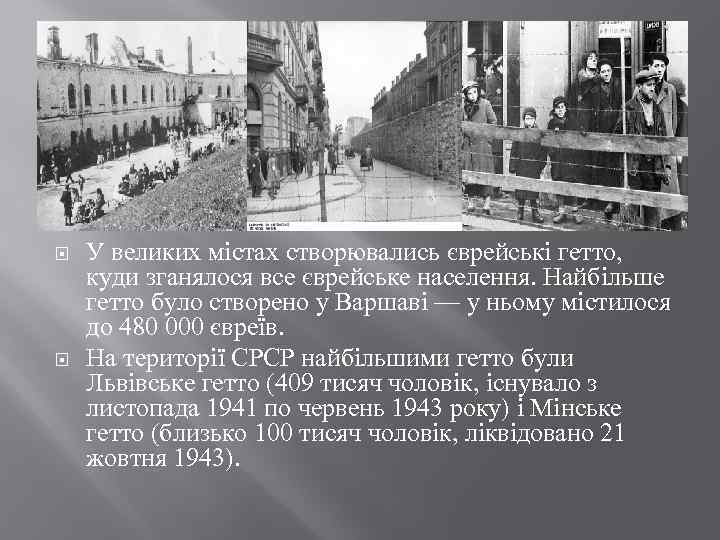 У великих містах створювались єврейські гетто, куди зганялося все єврейське населення. Найбільше гетто було створено у Варшаві — у ньому містилося до 480 000 євреїв.

На території СРСР найбільшими гетто були Львівське гетто (409 тисяч чоловік, існувало з листопада 1941 по червень 1943 року) і Мінське гетто (близько 100 тисяч чоловік, ліквідовано 21 жовтня 1943).